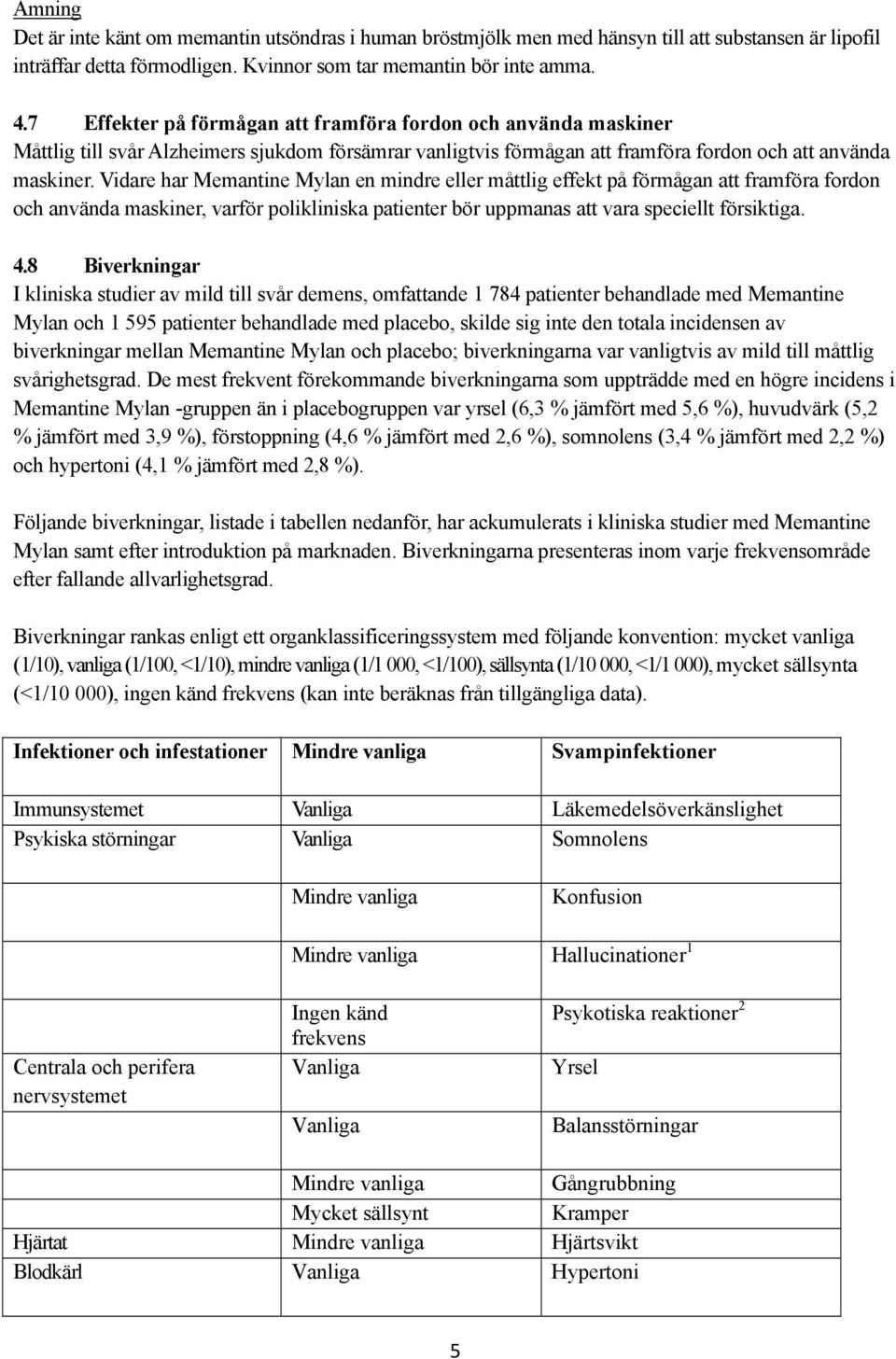 Amning
Det är inte känt om memantin utsöndras i human bröstmjölk men med hänsyn till att substansen är lipofil inträffar detta förmodligen. Kvinnor som tar memantin bör inte amma.

4.7 Effekter på förmågan att framföra fordon och använda maskiner
Måttlig till svår Alzheimers sjukdom försämrar vanligtvis förmågan att framföra fordon och att använda maskiner. Vidare har Memantine Mylan en mindre eller måttlig effekt på förmågan att framföra fordon och använda maskiner, varför polikliniska patienter bör uppmanas att vara speciellt försiktiga.

4.8 Biverkningar
I kliniska studier av mild till svår demens, omfattande 1 784 patienter behandlade med Memantine Mylan och 1 595 patienter behandlade med placebo, skilde sig inte den totala incidensen av biverkningar mellan Memantine Mylan och placebo; biverkningarna var vanligtvis av mild till måttlig svårighetsgrad. De mest frekvent förekommande biverkningarna som uppträdde med en högre incidens i Memantine Mylan -gruppen än i placebogruppen var yrsel (6,3 % jämfört med 5,6 %), huvudvärk (5,2 % jämfört med 3,9 %), förstoppning (4,6 % jämfört med 2,6 %), somnolens (3,4 % jämfört med 2,2 %) och hypertoni (4,1 % jämfört med 2,8 %).

Följande biverkningar, listade i tabellen nedanför, har ackumulerats i kliniska studier med Memantine Mylan samt efter introduktion på marknaden. Biverkningarna presenteras inom varje frekvensområde efter fallande allvarlighetsgrad.

Biverkningar rankas enligt ett organklassificeringssystem med följande konvention: mycket vanliga (1/10), vanliga (1/100, <1/10), mindre vanliga (1/1 000, <1/100), sällsynta (1/10 000, <1/1 000), mycket sällsynta (<1/10 000), ingen känd frekvens (kan inte beräknas från tillgängliga data).

| Infektioner och infestationer | Mindre vanliga | Svampinfektioner |
|---|---|---|
| Immunsystemet | Vanliga | Läkemedelsöverkänslighet |
| Psykiska störningar | Vanliga | Somnolens |
| | Mindre vanliga | Konfusion |
| | Mindre vanliga | Hallucinationer$^1$ |
| | Ingen känd frekvens | Psykotiska reaktioner$^2$ |
| Centrala och perifera nervsystemet | Vanliga | Yrsel |
| | Vanliga | Balansstörningar |
| | Mindre vanliga | Gångrubbning |
| | Mycket sällsynt | Kramper |
| Hjärtat | Mindre vanliga | Hjärtsvikt |
| Blodkärl | Vanliga | Hypertoni |

5